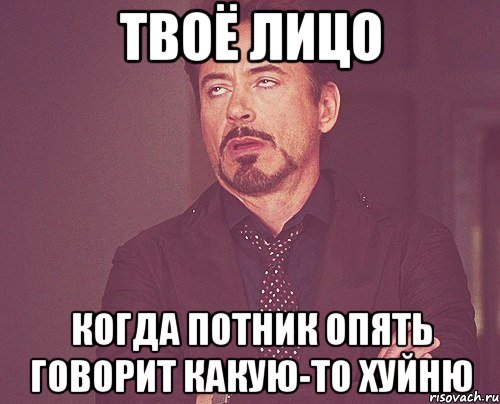 ТВОЁ ЛИЦО

КОГДА ПОТНИК ОПЯТЬ ГОВОРИТ КАКУЮ-ТО ХУЙНЮ

risovach.ru